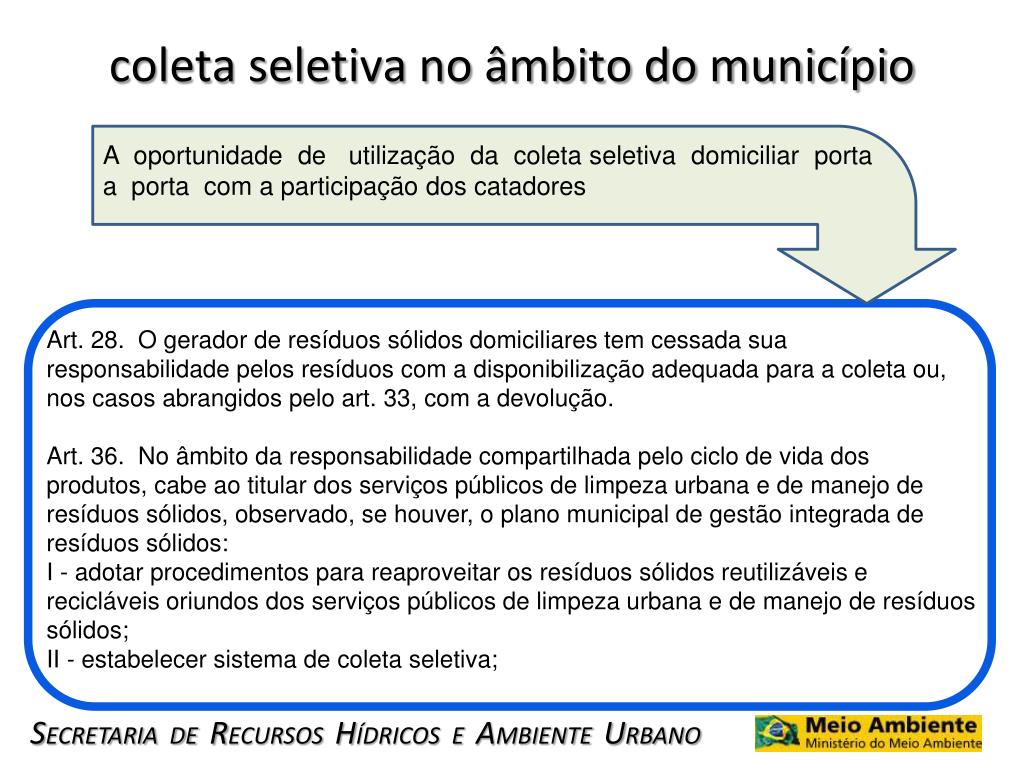 coleta seletiva no âmbito do município

A oportunidade de utilização da coleta seletiva domiciliar porta a porta com a participação dos catadores

Art. 28. O gerador de resíduos sólidos domiciliares tem cessada sua responsabilidade pelos resíduos com a disponibilização adequada para a coleta ou, nos casos abrangidos pelo art. 33, com a devolução.

Art. 36. No âmbito da responsabilidade compartilhada pelo ciclo de vida dos produtos, cabe ao titular dos serviços públicos de limpeza urbana e de manejo de resíduos sólidos, observado, se houver, o plano municipal de gestão integrada de resíduos sólidos:
I - adotar procedimentos para reaproveitar os resíduos sólidos reutilizáveis e recicláveis oriundos dos serviços públicos de limpeza urbana e de manejo de resíduos sólidos;
II - estabelecer sistema de coleta seletiva;

Secretaria de Recursos Hídricos e Ambiente Urbano

Meio Ambiente
Ministério do Meio Ambiente